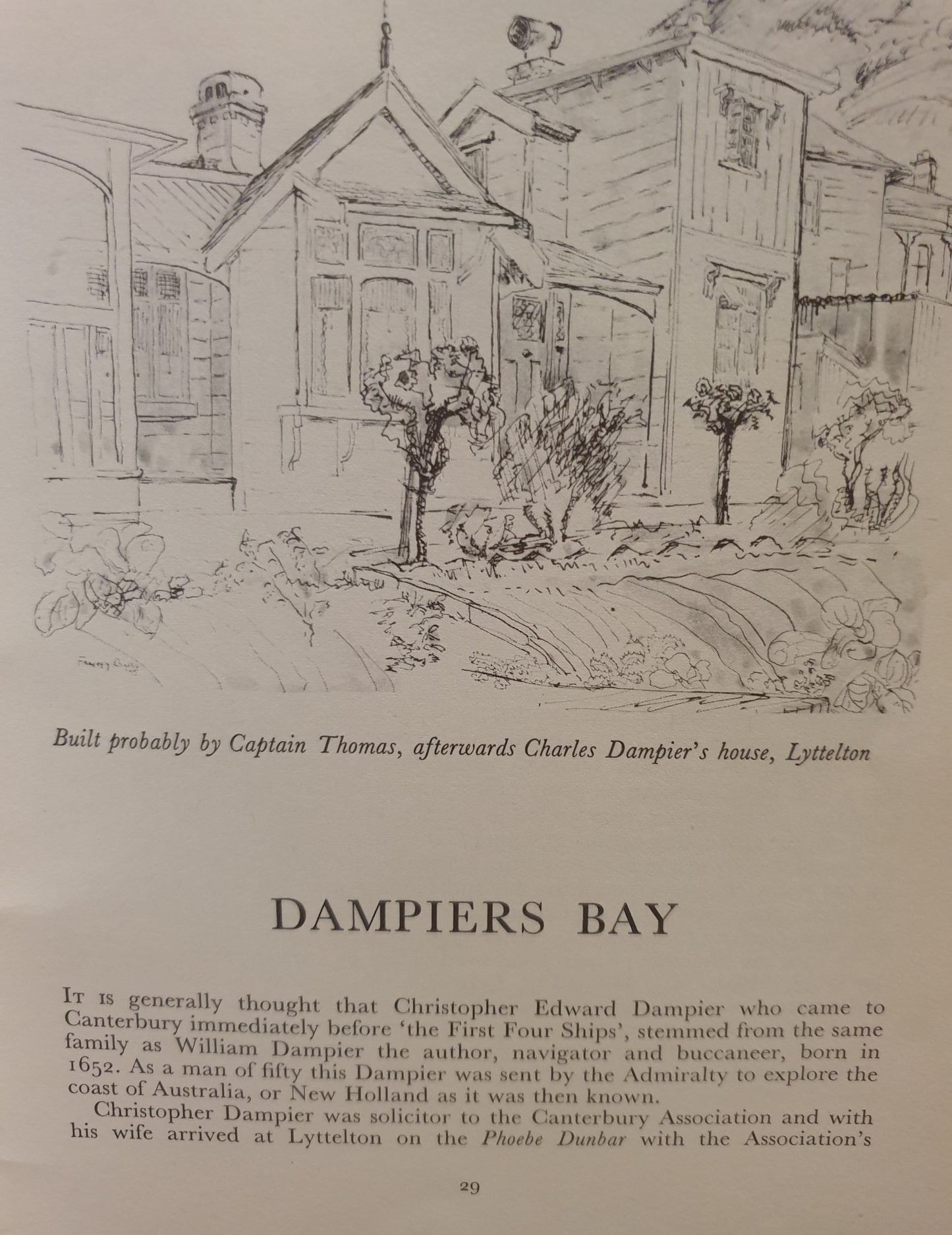 Built probably by Captain Thomas, afterwards Charles Dampier's house, Lyttelton

DAMPIERS BAY

It is generally thought that Christopher Edward Dampier who came to Canterbury immediately before 'the First Four Ships', stemmed from the same family as William Dampier the author, navigator and buccaneer, born in 1652. As a man of fifty this Dampier was sent by the Admiralty to explore the coast of Australia, or New Holland as it was then known.

Christopher Dampier was solicitor to the Canterbury Association and with his wife arrived at Lyttelton on the Phoebe Dunbar with the Association's

29